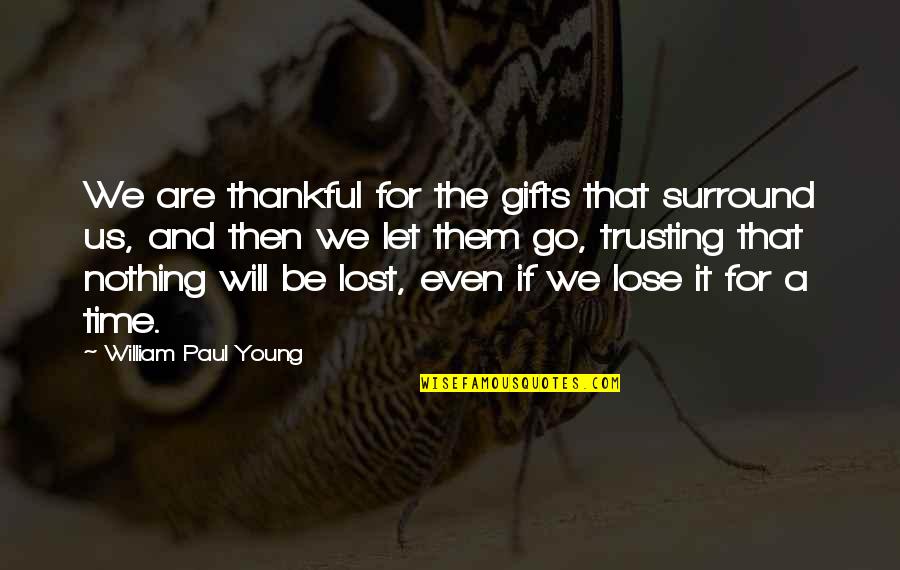 We are thankful for the gifts that surround us, and then we let them go, trusting that nothing will be lost, even if we lose it for a time.

~ William Paul Young

WISEFAMOUSQUOTES.COM